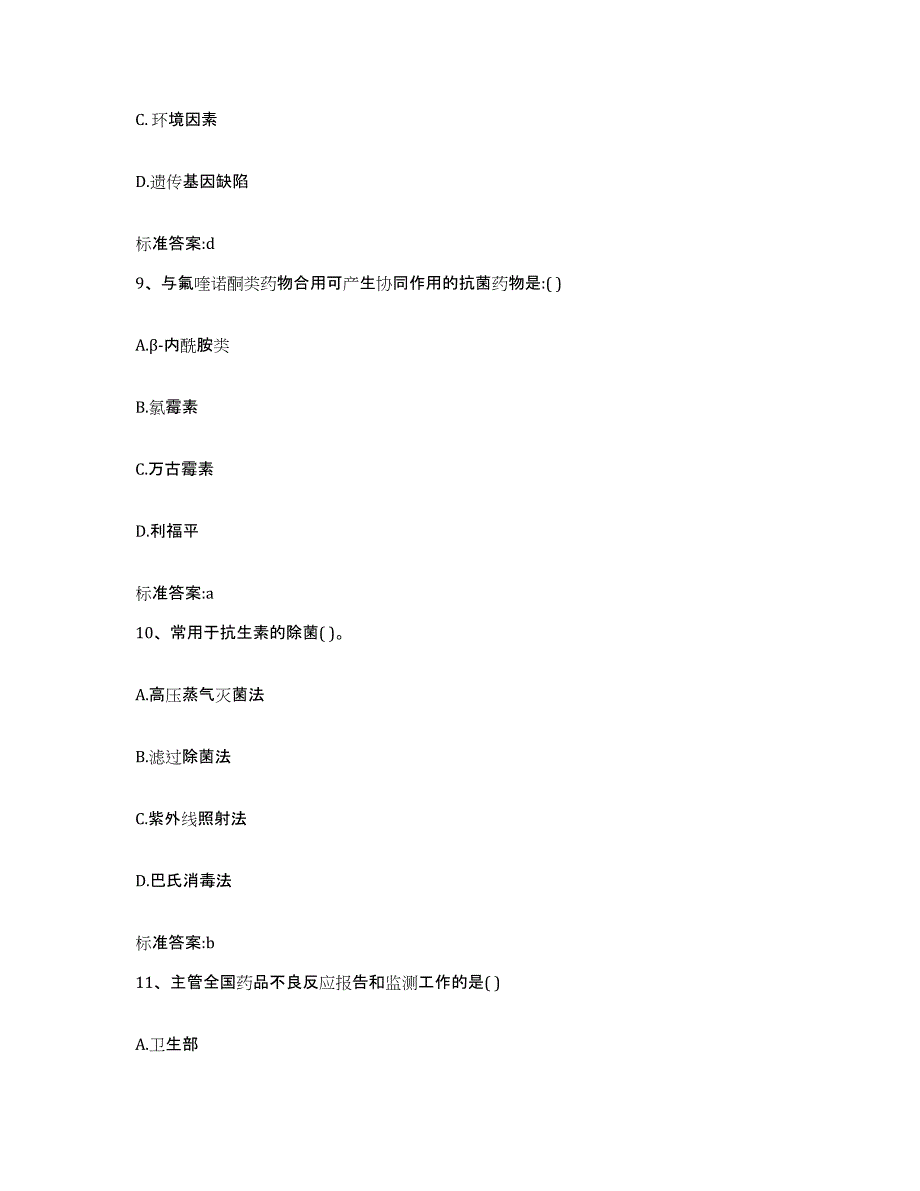 C. 环境因素

D.遗传基因缺陷

标准答案:d

9、与氟喹诺酮类药物合用可产生协同作用的抗菌药物是:( )

A.β-内酰胺类

B.氯霉素

C.万古霉素

D.利福平

标准答案:a

10、常用于抗生素的除菌( )。

A.高压蒸气灭菌法

B.滤过除菌法

C.紫外线照射法

D.巴氏消毒法

标准答案:b

11、主管全国药品不良反应报告和监测工作的是( )

A.卫生部